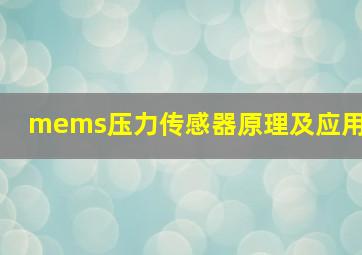 mems压力传感器原理及应用